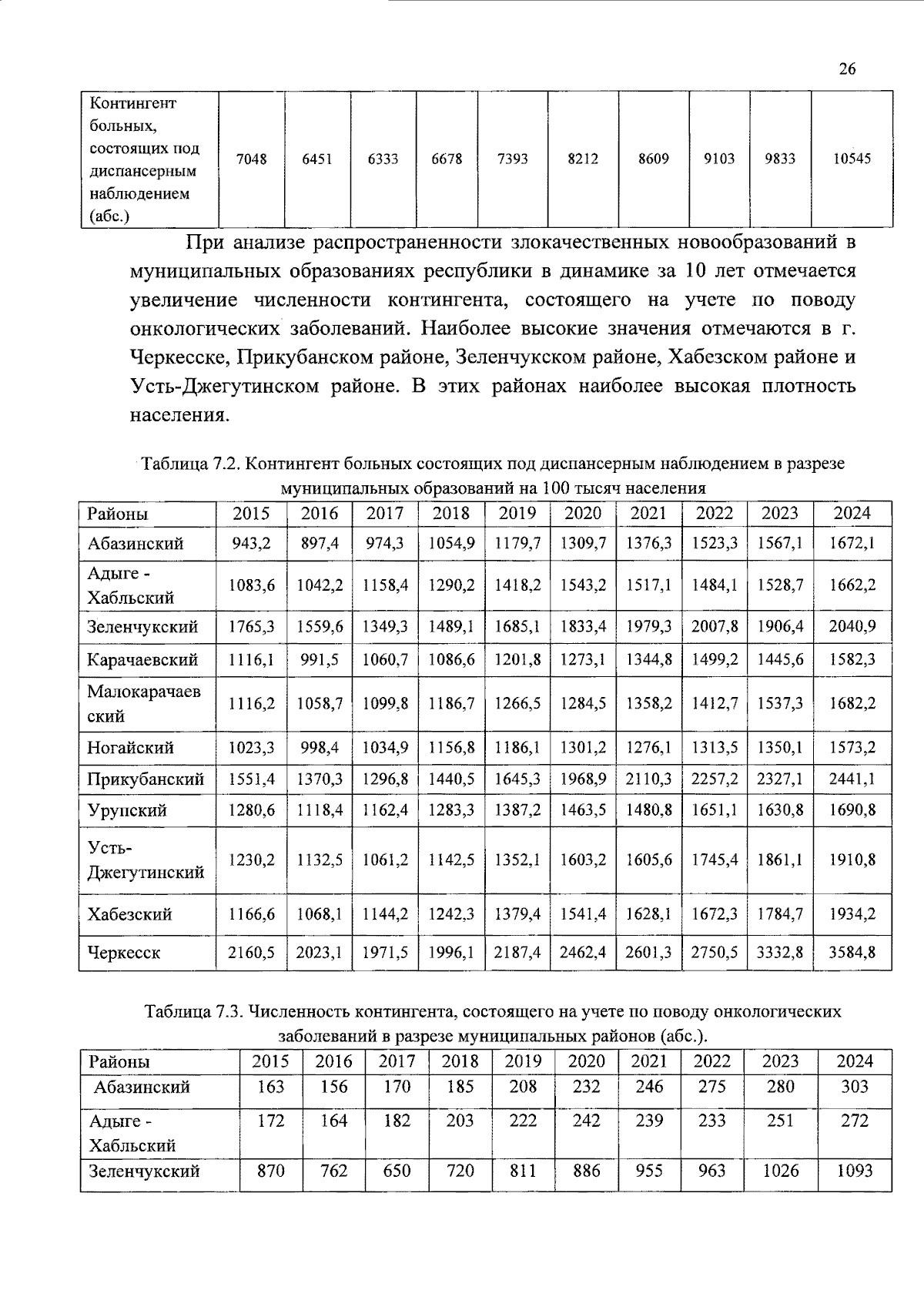 26

| Контингент больных, состоящих под диспансерным наблюдением (абс.) | 7048 | 6451 | 6333 | 6678 | 7393 | 8212 | 8609 | 9103 | 9833 | 10545 |
|---|---|---|---|---|---|---|---|---|---|---|

При анализе распространенности злокачественных новообразований в муниципальных образованиях республики в динамике за 10 лет отмечается увеличение численности контингента, состоящего на учете по поводу онкологических заболеваний. Наиболее высокие значения отмечаются в г. Черкесске, Прикубанском районе, Зеленчукском районе, Хабезском районе и Усть-Джегутинском районе. В этих районах наиболее высокая плотность населения.

Таблица 7.2. Контингент больных состоящих под диспансерным наблюдением в разрезе муниципальных образований на 100 тысяч населения

| Районы | 2015 | 2016 | 2017 | 2018 | 2019 | 2020 | 2021 | 2022 | 2023 | 2024 |
|---|---|---|---|---|---|---|---|---|---|---|
| Абазинский | 943,2 | 897,4 | 974,3 | 1054,9 | 1179,7 | 1309,7 | 1376,3 | 1523,3 | 1567,1 | 1672,1 |
| Адыге - Хабльский | 1083,6 | 1042,2 | 1158,4 | 1290,2 | 1418,2 | 1543,2 | 1517,1 | 1484,1 | 1528,7 | 1662,2 |
| Зеленчукский | 1765,3 | 1559,6 | 1349,3 | 1489,1 | 1685,1 | 1833,4 | 1979,3 | 2007,8 | 1906,4 | 2040,9 |
| Карачаевский | 1116,1 | 991,5 | 1060,7 | 1086,6 | 1201,8 | 1273,1 | 1344,8 | 1499,2 | 1445,6 | 1582,3 |
| Малокарачаевский | 1116,2 | 1058,7 | 1099,8 | 1186,7 | 1266,5 | 1284,5 | 1358,2 | 1412,7 | 1537,3 | 1682,2 |
| Ногайский | 1023,3 | 998,4 | 1034,9 | 1156,8 | 1186,1 | 1301,2 | 1276,1 | 1313,5 | 1350,1 | 1573,2 |
| Прикубанский | 1551,4 | 1370,3 | 1296,8 | 1440,5 | 1645,3 | 1968,9 | 2110,3 | 2257,2 | 2327,1 | 2441,1 |
| Урупский | 1280,6 | 1118,4 | 1162,4 | 1283,3 | 1387,2 | 1463,5 | 1480,8 | 1651,1 | 1630,8 | 1690,8 |
| Усть-Джегутинский | 1230,2 | 1132,5 | 1061,2 | 1142,5 | 1352,1 | 1603,2 | 1605,6 | 1745,4 | 1861,1 | 1910,8 |
| Хабезский | 1166,6 | 1068,1 | 1144,2 | 1242,3 | 1379,4 | 1541,4 | 1628,1 | 1672,3 | 1784,7 | 1934,2 |
| Черкесск | 2160,5 | 2023,1 | 1971,5 | 1996,1 | 2187,4 | 2462,4 | 2601,3 | 2750,5 | 3332,8 | 3584,8 |

Таблица 7.3. Численность контингента, состоящего на учете по поводу онкологических заболеваний в разрезе муниципальных районов (абс.).

| Районы | 2015 | 2016 | 2017 | 2018 | 2019 | 2020 | 2021 | 2022 | 2023 | 2024 |
|---|---|---|---|---|---|---|---|---|---|---|
| Абазинский | 163 | 156 | 170 | 185 | 208 | 232 | 246 | 275 | 280 | 303 |
| Адыге - Хабльский | 172 | 164 | 182 | 203 | 222 | 242 | 239 | 233 | 251 | 272 |
| Зеленчукский | 870 | 762 | 650 | 720 | 811 | 886 | 955 | 963 | 1026 | 1093 |